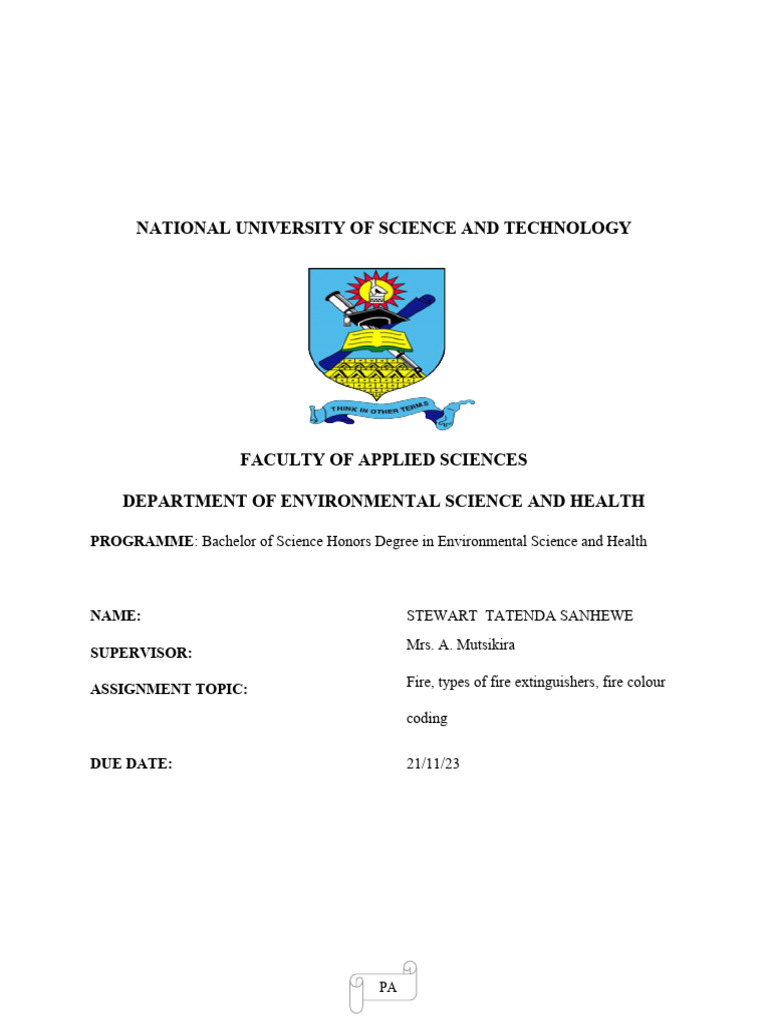 NATIONAL UNIVERSITY OF SCIENCE AND TECHNOLOGY

THINK IN OTHER TERMS

FACULTY OF APPLIED SCIENCES

DEPARTMENT OF ENVIRONMENTAL SCIENCE AND HEALTH

PROGRAMME: Bachelor of Science Honors Degree in Environmental Science and Health

| | |
|---|---|
| NAME: | STEWART TATENDA SANHEWE |
| SUPERVISOR: | Mrs. A. Mutsikira |
| ASSIGNMENT TOPIC: | Fire, types of fire extinguishers, fire colour coding |
| DUE DATE: | 21/11/23 |

PA